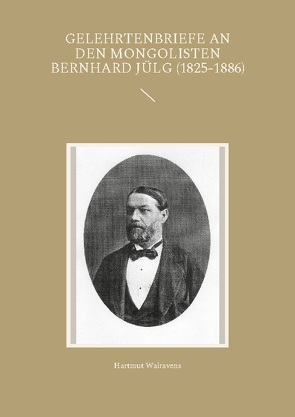 GELEHRTENBRIEFE AN DEN MONGOLISTEN BERNHARD JÜLG (1825-1886)

Hartmut Walravens